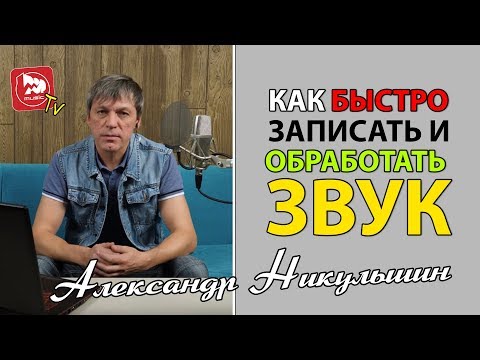 MUSIC TV

КАК БЫСТРО ЗАПИСАТЬ И ОБРАБОТАТЬ ЗВУК

Александр Никульшин